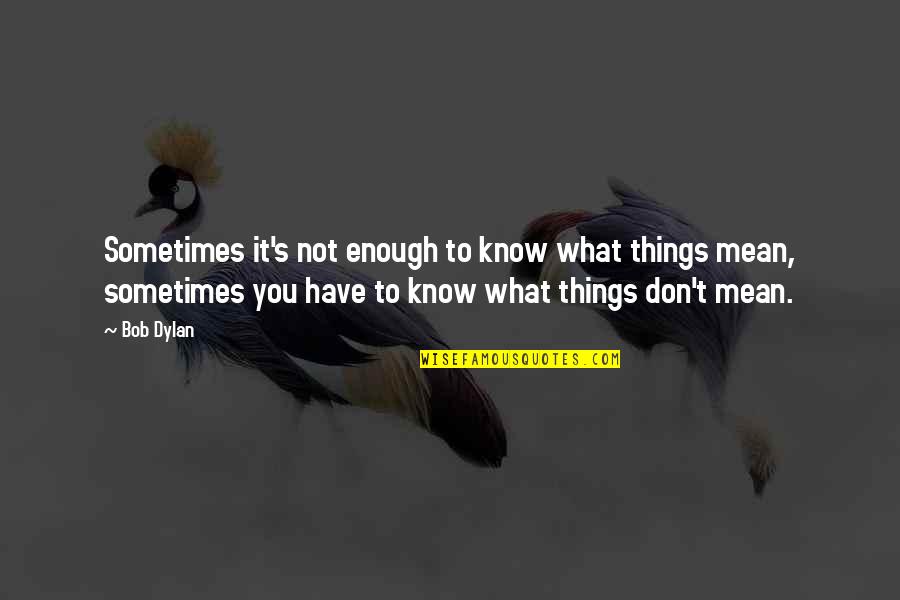 Sometimes it's not enough to know what things mean, sometimes you have to know what things don't mean.

~ Bob Dylan

WISEFAMOUSQUOTES.COM